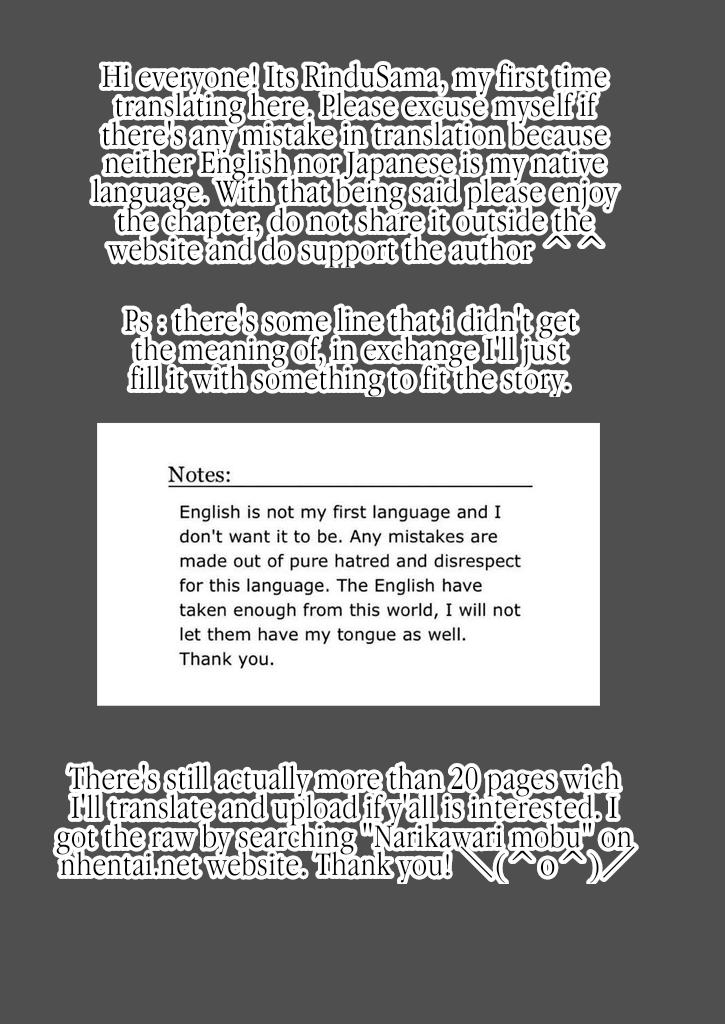 Hi everyone! Its RinduSama, my first time translating here. Please excuse myself if there's any mistake in translation because neither English nor Japanese is my native language. With that being said please enjoy the chapter, do not share it outside the website and do support the author ^^

Ps : there's some line that i didn't get the meaning of, in exchange I'll just fill it with something to fit the story.

Notes:

English is not my first language and I don't want it to be. Any mistakes are made out of pure hatred and disrespect for this language. The English have taken enough from this world, I will not let them have my tongue as well. Thank you.

There's still actually more than 20 pages wich I'll translate and upload if y'all is interested. I got the raw by searching "Narikawari mobu" on nhentai.net website. Thank you! ＼(^o^)／